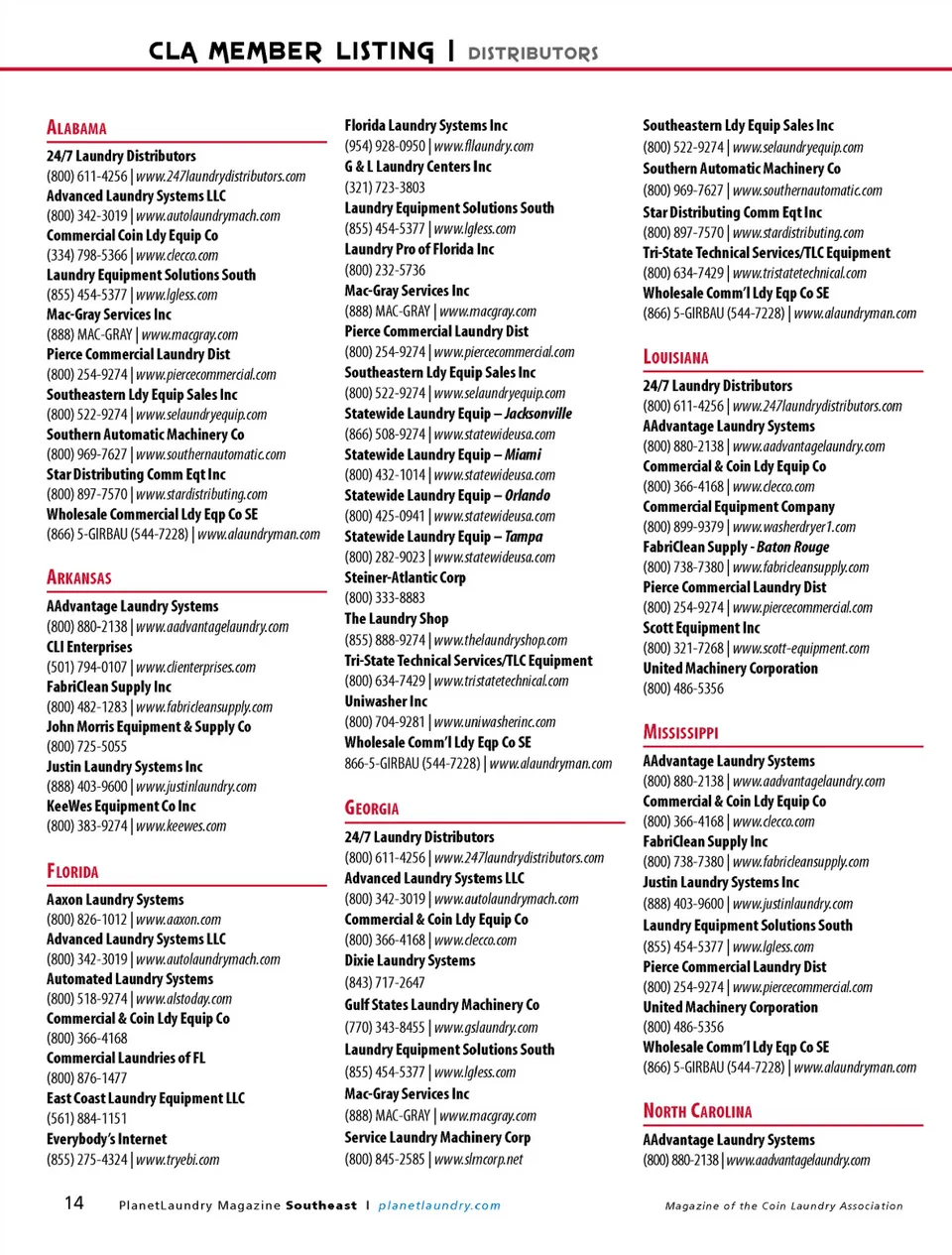 CLA MEMBER LISTING | DISTRIBUTORS

ALABAMA

24/7 Laundry Distributors
(800) 611-4256 | www.247laundrydistributors.com
Advanced Laundry Systems LLC
(800) 342-3019 | www.autolaundrymach.com
Commercial Coin Ldy Equip Co
(334) 798-5366 | www.clecco.com
Laundry Equipment Solutions South
(855) 454-5377 | www.lgless.com
Mac-Gray Services Inc
(888) MAC-GRAY | www.macgray.com
Pierce Commercial Laundry Dist
(800) 254-9274 | www.piercecommercial.com
Southeastern Ldy Equip Sales Inc
(800) 522-9274 | www.selaundryequip.com
Southern Automatic Machinery Co
(800) 969-7627 | www.southernautomatic.com
Star Distributing Comm Eqt Inc
(800) 897-7570 | www.stardistributing.com
Wholesale Commercial Ldy Eqp Co SE
(866) 5-GIRBAU (544-7228) | www.alaundryman.com

ARKANSAS

AAdvantage Laundry Systems
(800) 880-2138 | www.aadvantagelaundry.com
CLI Enterprises
(501) 794-0107 | www.clienterprises.com
FabriClean Supply Inc
(800) 482-1283 | www.fabricleansupply.com
John Morris Equipment & Supply Co
(800) 725-5055
Justin Laundry Systems Inc
(888) 403-9600 | www.justinlaundry.com
KeeWes Equipment Co Inc
(800) 383-9274 | www.keewes.com

FLORIDA

Aaxon Laundry Systems
(800) 826-1012 | www.aaxon.com
Advanced Laundry Systems LLC
(800) 342-3019 | www.autolaundrymach.com
Automated Laundry Systems
(800) 518-9274 | www.alstoday.com
Commercial & Coin Ldy Equip Co
(800) 366-4168
Commercial Laundries of FL
(800) 876-1477
East Coast Laundry Equipment LLC
(561) 884-1151
Everybody's Internet
(855) 275-4324 | www.tryebi.com

Florida Laundry Systems Inc
(954) 928-0950 | www.fllaundry.com
G & L Laundry Centers Inc
(321) 723-3803
Laundry Equipment Solutions South
(855) 454-5377 | www.lgless.com
Laundry Pro of Florida Inc
(800) 232-5736
Mac-Gray Services Inc
(888) MAC-GRAY | www.macgray.com
Pierce Commercial Laundry Dist
(800) 254-9274 | www.piercecommercial.com
Southeastern Ldy Equip Sales Inc
(800) 522-9274 | www.selaundryequip.com
Statewide Laundry Equip – Jacksonville
(866) 508-9274 | www.statewideusa.com
Statewide Laundry Equip – Miami
(800) 432-1014 | www.statewideusa.com
Statewide Laundry Equip – Orlando
(800) 425-0941 | www.statewideusa.com
Statewide Laundry Equip – Tampa
(800) 282-9023 | www.statewideusa.com
Steiner-Atlantic Corp
(800) 333-8883
The Laundry Shop
(855) 888-9274 | www.thelaundryshop.com
Tri-State Technical Services/TLC Equipment
(800) 634-7429 | www.tristatetechnical.com
Uniwasher Inc
(800) 704-9281 | www.uniwasherinc.com
Wholesale Comm'l Ldy Eqp Co SE
866-5-GIRBAU (544-7228) | www.alaundryman.com

GEORGIA

24/7 Laundry Distributors
(800) 611-4256 | www.247laundrydistributors.com
Advanced Laundry Systems LLC
(800) 342-3019 | www.autolaundrymach.com
Commercial & Coin Ldy Equip Co
(800) 366-4168 | www.clecco.com
Dixie Laundry Systems
(843) 717-2647
Gulf States Laundry Machinery Co
(770) 343-8455 | www.gslaundry.com
Laundry Equipment Solutions South
(855) 454-5377 | www.lgless.com
Mac-Gray Services Inc
(888) MAC-GRAY | www.macgray.com
Service Laundry Machinery Corp
(800) 845-2585 | www.slmcorp.net

Southeastern Ldy Equip Sales Inc
(800) 522-9274 | www.selaundryequip.com
Southern Automatic Machinery Co
(800) 969-7627 | www.southernautomatic.com
Star Distributing Comm Eqt Inc
(800) 897-7570 | www.stardistributing.com
Tri-State Technical Services/TLC Equipment
(800) 634-7429 | www.tristatetechnical.com
Wholesale Comm'l Ldy Eqp Co SE
(866) 5-GIRBAU (544-7228) | www.alaundryman.com

LOUISIANA

24/7 Laundry Distributors
(800) 611-4256 | www.247laundrydistributors.com
AAdvantage Laundry Systems
(800) 880-2138 | www.aadvantagelaundry.com
Commercial & Coin Ldy Equip Co
(800) 366-4168 | www.clecco.com
Commercial Equipment Company
(800) 899-9379 | www.washerdryer1.com
FabriClean Supply - Baton Rouge
(800) 738-7380 | www.fabricleansupply.com
Pierce Commercial Laundry Dist
(800) 254-9274 | www.piercecommercial.com
Scott Equipment Inc
(800) 321-7268 | www.scott-equipment.com
United Machinery Corporation
(800) 486-5356

MISSISSIPPI

AAdvantage Laundry Systems
(800) 880-2138 | www.aadvantagelaundry.com
Commercial & Coin Ldy Equip Co
(800) 366-4168 | www.clecco.com
FabriClean Supply Inc
(800) 738-7380 | www.fabricleansupply.com
Justin Laundry Systems Inc
(888) 403-9600 | www.justinlaundry.com
Laundry Equipment Solutions South
(855) 454-5377 | www.lgless.com
Pierce Commercial Laundry Dist
(800) 254-9274 | www.piercecommercial.com
United Machinery Corporation
(800) 486-5356
Wholesale Comm'l Ldy Eqp Co SE
(866) 5-GIRBAU (544-7228) | www.alaundryman.com

NORTH CAROLINA

AAdvantage Laundry Systems
(800) 880-2138 | www.aadvantagelaundry.com

14 PlanetLaundry Magazine Southeast | planetlaundry.com

Magazine of the Coin Laundry Association